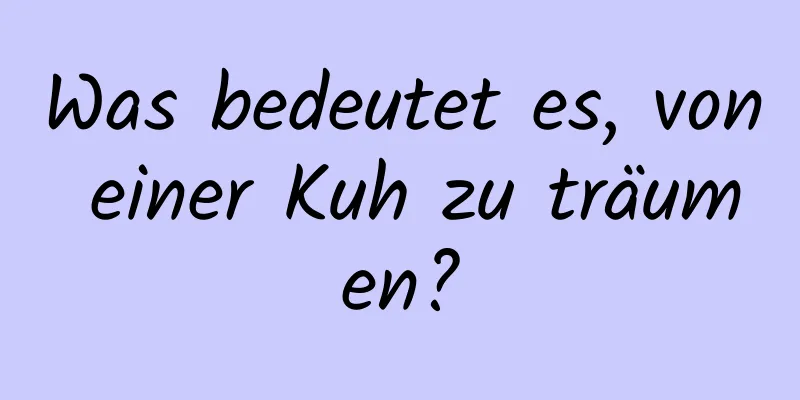 Was bedeutet es, von einer Kuh zu träumen?